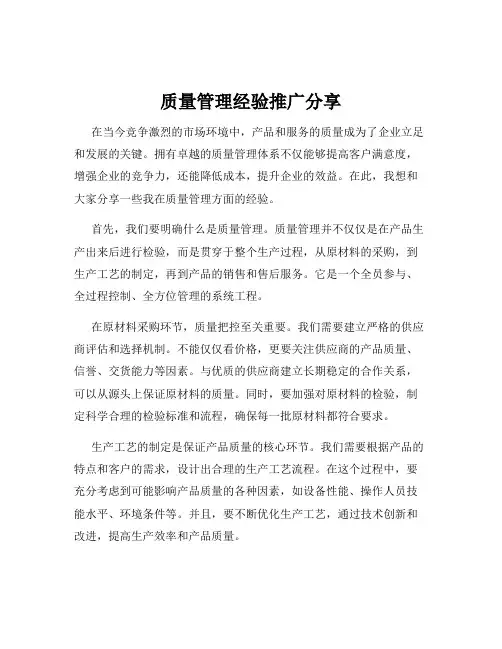 质量管理经验推广分享

在当今竞争激烈的市场环境中，产品和服务的质量成为了企业立足和发展的关键。拥有卓越的质量管理体系不仅能够提高客户满意度，增强企业的竞争力，还能降低成本，提升企业的效益。在此，我想和大家分享一些我在质量管理方面的经验。

首先，我们要明确什么是质量管理。质量管理并不仅仅是在产品生产出来后进行检验，而是贯穿于整个生产过程，从原材料的采购，到生产工艺的制定，再到产品的销售和售后服务。它是一个全员参与、全过程控制、全方位管理的系统工程。

在原材料采购环节，质量把控至关重要。我们需要建立严格的供应商评估和选择机制。不能仅仅看价格，更要关注供应商的产品质量、信誉、交货能力等因素。与优质的供应商建立长期稳定的合作关系，可以从源头上保证原材料的质量。同时，要加强对原材料的检验，制定科学合理的检验标准和流程，确保每一批原材料都符合要求。

生产工艺的制定是保证产品质量的核心环节。我们需要根据产品的特点和客户的需求，设计出合理的生产工艺流程。在这个过程中，要充分考虑到可能影响产品质量的各种因素，如设备性能、操作人员技能水平、环境条件等。并且，要不断优化生产工艺，通过技术创新和改进，提高生产效率和产品质量。